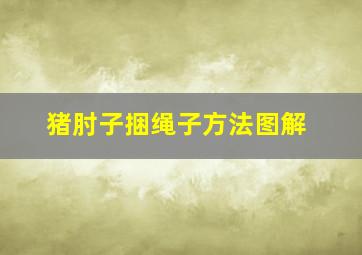 猪肘子捆绳子方法图解